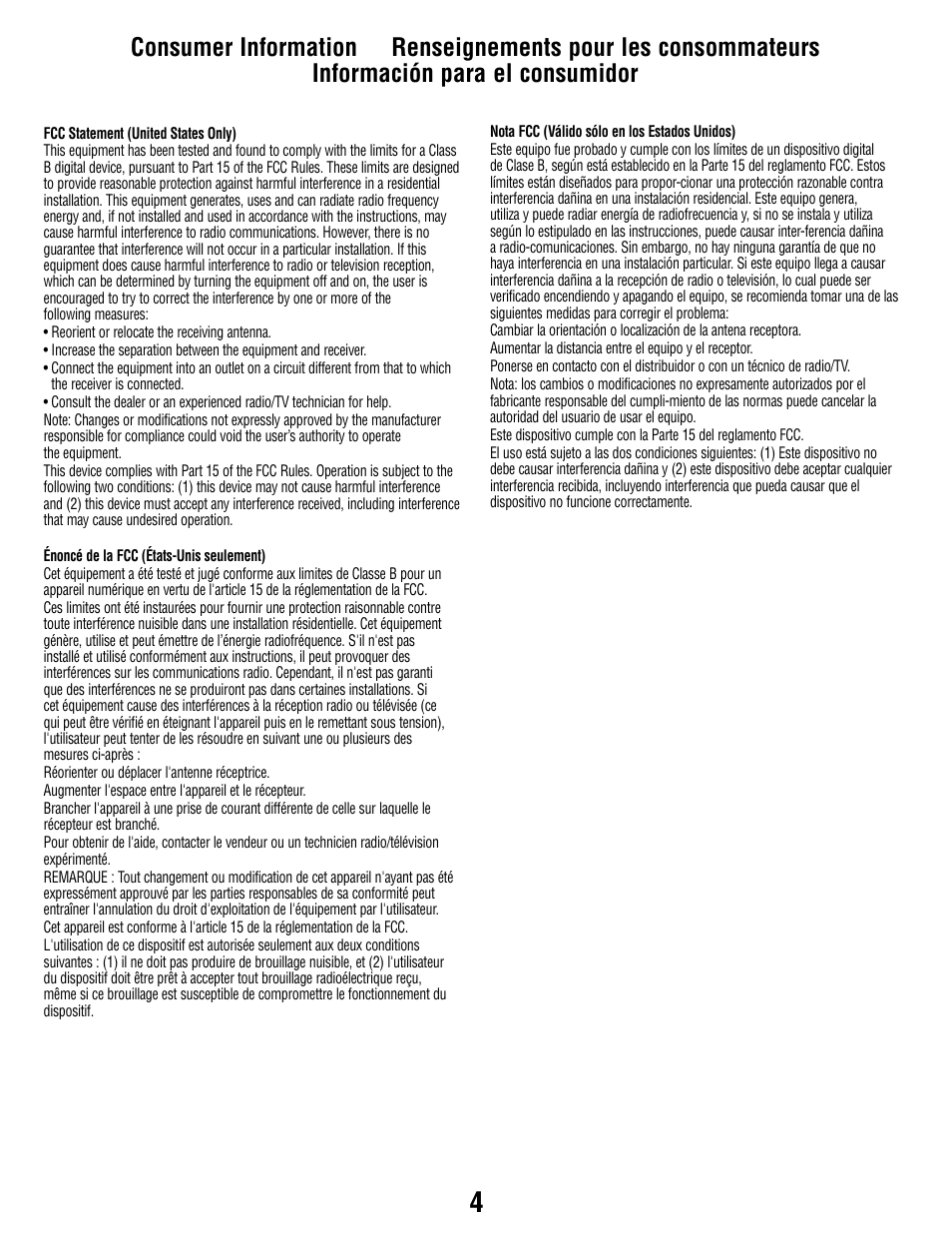 Consumer Information Renseignements pour les consommateurs Información para el consumidor

FCC Statement (United States Only)
This equipment has been tested and found to comply with the limits for a Class B digital device, pursuant to Part 15 of the FCC Rules. These limits are designed to provide reasonable protection against harmful interference in a residential installation. This equipment generates, uses and can radiate radio frequency energy and, if not installed and used in accordance with the instructions, may cause harmful interference to radio communications. However, there is no guarantee that interference will not occur in a particular installation. If this equipment does cause harmful interference to radio or television reception, which can be determined by turning the equipment off and on, the user is encouraged to try to correct the interference by one or more of the following measures:
• Reorient or relocate the receiving antenna.
• Increase the separation between the equipment and receiver.
• Connect the equipment into an outlet on a circuit different from that to which the receiver is connected.
• Consult the dealer or an experienced radio/TV technician for help.
Note: Changes or modifications not expressly approved by the manufacturer responsible for compliance could void the user's authority to operate the equipment.
This device complies with Part 15 of the FCC Rules. Operation is subject to the following two conditions: (1) this device may not cause harmful interference and (2) this device must accept any interference received, including interference that may cause undesired operation.

Énoncé de la FCC (États-Unis seulement)
Cet équipement a été testé et jugé conforme aux limites de Classe B pour un appareil numérique en vertu de l'article 15 de la réglementation de la FCC. Ces limites ont été instaurées pour fournir une protection raisonnable contre toute interférence nuisible dans une installation résidentielle. Cet équipement génère, utilise et peut émettre de l'énergie radiofréquence. S'il n'est pas installé et utilisé conformément aux instructions, il peut provoquer des interférences sur les communications radio. Cependant, il n'est pas garanti que des interférences ne se produiront pas dans certaines installations. Si cet équipement cause des interférences à la réception radio ou télévisée (ce qui peut être vérifié en éteignant l'appareil puis en le remettant sous tension), l'utilisateur peut tenter de les résoudre en suivant une ou plusieurs des mesures ci-après :
Réorienter ou déplacer l'antenne réceptrice.
Augmenter l'espace entre l'appareil et le récepteur.
Brancher l'appareil à une prise de courant différente de celle sur laquelle le récepteur est branché.
Pour obtenir de l'aide, contacter le vendeur ou un technicien radio/télévision expérimenté.
REMARQUE : Tout changement ou modification de cet appareil n'ayant pas été expressément approuvé par les parties responsables de sa conformité peut entraîner l'annulation du droit d'exploitation de l'équipement par l'utilisateur.
Cet appareil est conforme à l'article 15 de la réglementation de la FCC. L'utilisation de ce dispositif est autorisée seulement aux deux conditions suivantes : (1) il ne doit pas produire de brouillage nuisible, et (2) l'utilisateur du dispositif doit être prêt à accepter tout brouillage radioélectrique reçu, même si ce brouillage est susceptible de compromettre le fonctionnement du dispositif.

Nota FCC (Válido sólo en los Estados Unidos)
Este equipo fue probado y cumple con los límites de un dispositivo digital de Clase B, según está establecido en la Parte 15 del reglamento FCC. Estos límites están diseñados para propor-cionar una protección razonable contra interferencia dañina en una instalación residencial. Este equipo genera, utiliza y puede radiar energía de radiofrecuencia y, si no se instala y utiliza según lo estipulado en las instrucciones, puede causar inter-ferencia dañina a radio-comunicaciones. Sin embargo, no hay ninguna garantía de que no haya interferencia en una instalación particular. Si este equipo llega a causar interferencia dañina a la recepción de radio o televisión, lo cual puede ser verificado encendiendo y apagando el equipo, se recomienda tomar una de las siguientes medidas para corregir el problema:
Cambiar la orientación o localización de la antena receptora.
Aumentar la distancia entre el equipo y el receptor.
Ponerse en contacto con el distribuidor o con un técnico de radio/TV.
Nota: los cambios o modificaciones no expresamente autorizados por el fabricante responsable del cumpli-miento de las normas puede cancelar la autoridad del usuario de usar el equipo.
Este dispositivo cumple con la Parte 15 del reglamento FCC.
El uso está sujeto a las dos condiciones siguientes: (1) Este dispositivo no debe causar interferencia dañina y (2) este dispositivo debe aceptar cualquier interferencia recibida, incluyendo interferencia que pueda causar que el dispositivo no funcione correctamente.

4